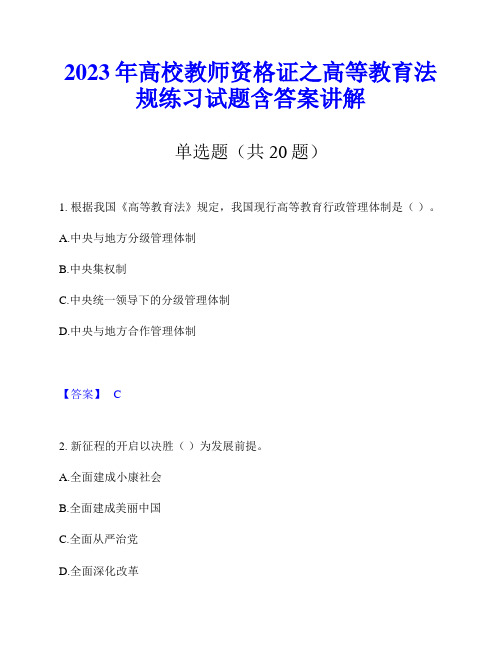 2023年高校教师资格证之高等教育法规练习试题含答案讲解

单选题（共20题）

1. 根据我国《高等教育法》规定，我国现行高等教育行政管理体制是（ ）。

A.中央与地方分级管理体制

B.中央集权制

C.中央统一领导下的分级管理体制

D.中央与地方合作管理体制

【答案】 C

2. 新征程的开启以决胜（ ）为发展前提。

A.全面建成小康社会

B.全面建成美丽中国

C.全面从严治党

D.全面深化改革